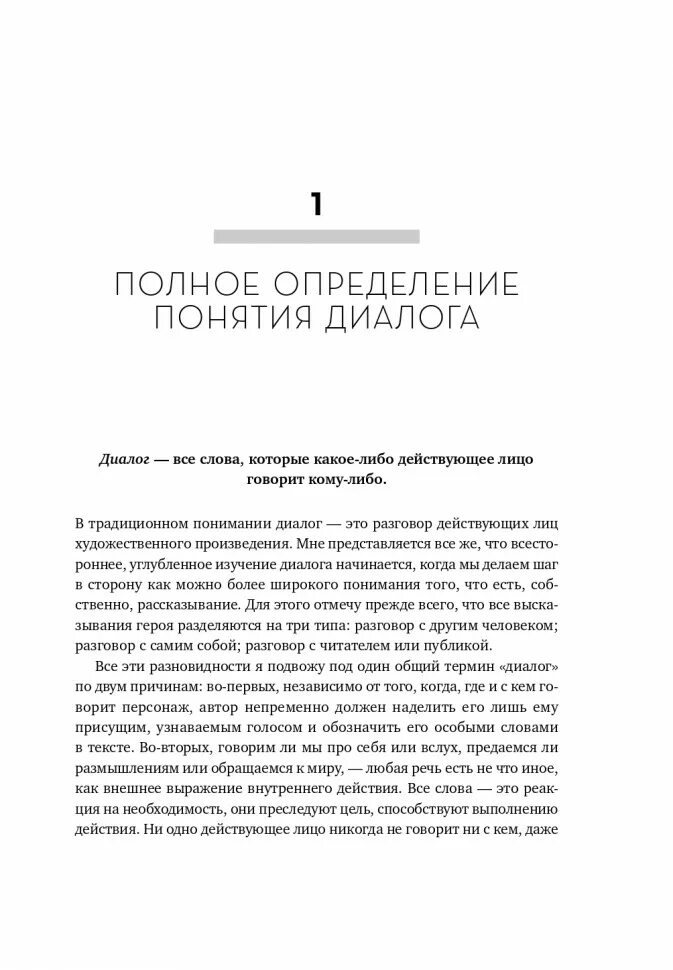 1

ПОЛНОЕ ОПРЕДЕЛЕНИЕ ПОНЯТИЯ ДИАЛОГА

Диалог — все слова, которые какое-либо действующее лицо говорит кому-либо.

В традиционном понимании диалог — это разговор действующих лиц художественного произведения. Мне представляется все же, что всестороннее, углубленное изучение диалога начинается, когда мы делаем шаг в сторону как можно более широкого понимания того, что есть, собственно, рассказывание. Для этого отмечу прежде всего, что все высказывания героя разделяются на три типа: разговор с другим человеком; разговор с самим собой; разговор с читателем или публикой.

Все эти разновидности я подвожу под один общий термин «диалог» по двум причинам: во-первых, независимо от того, когда, где и с кем говорит персонаж, автор непременно должен наделить его лишь ему присущим, узнаваемым голосом и обозначить его особыми словами в тексте. Во-вторых, говорим ли мы про себя или вслух, предаемся ли размышлениям или обращаемся к миру, — любая речь есть не что иное, как внешнее выражение внутреннего действия. Все слова — это реакция на необходимость, они преследуют цель, способствуют выполнению действия. Ни одно действующее лицо никогда не говорит ни с кем, даже